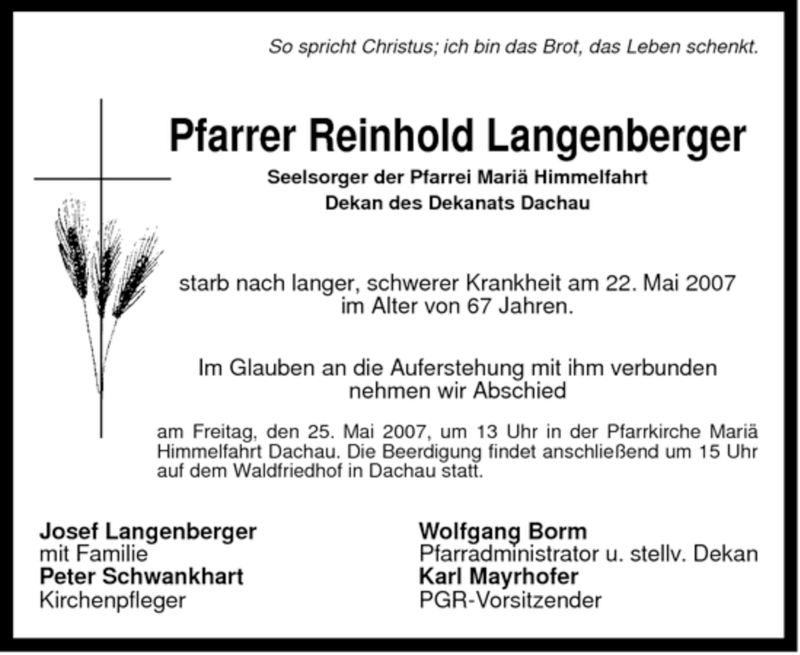 So spricht Christus; ich bin das Brot, das Leben schenkt.

Pfarrer Reinhold Langenberger

Seelsorger der Pfarrei Mariä Himmelfahrt
Dekan des Dekanats Dachau

starb nach langer, schwerer Krankheit am 22. Mai 2007 im Alter von 67 Jahren.

Im Glauben an die Auferstehung mit ihm verbunden nehmen wir Abschied

am Freitag, den 25. Mai 2007, um 13 Uhr in der Pfarrkirche Mariä Himmelfahrt Dachau. Die Beerdigung findet anschließend um 15 Uhr auf dem Waldfriedhof in Dachau statt.

Josef Langenberger
mit Familie
Peter Schwankhart
Kirchenpfleger

Wolfgang Borm
Pfarradministrator u. stellv. Dekan
Karl Mayrhofer
PGR-Vorsitzender